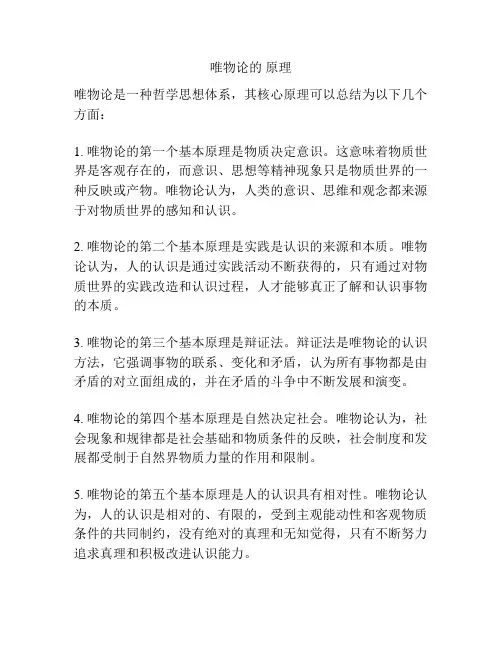 唯物论的 原理

唯物论是一种哲学思想体系，其核心原理可以总结为以下几个方面：

1. 唯物论的第一个基本原理是物质决定意识。这意味着物质世界是客观存在的，而意识、思想等精神现象只是物质世界的一种反映或产物。唯物论认为，人类的意识、思维和观念都来源于对物质世界的感知和认识。

2. 唯物论的第二个基本原理是实践是认识的来源和本质。唯物论认为，人的认识是通过实践活动不断获得的，只有通过对物质世界的实践改造和认识过程，人才能够真正了解和认识事物的本质。

3. 唯物论的第三个基本原理是辩证法。辩证法是唯物论的认识方法，它强调事物的联系、变化和矛盾，认为所有事物都是由矛盾的对立面组成的，并在矛盾的斗争中不断发展和演变。

4. 唯物论的第四个基本原理是自然决定社会。唯物论认为，社会现象和规律都是社会基础和物质条件的反映，社会制度和发展都受制于自然界物质力量的作用和限制。

5. 唯物论的第五个基本原理是人的认识具有相对性。唯物论认为，人的认识是相对的、有限的，受到主观能动性和客观物质条件的共同制约，没有绝对的真理和无知觉得，只有不断努力追求真理和积极改进认识能力。